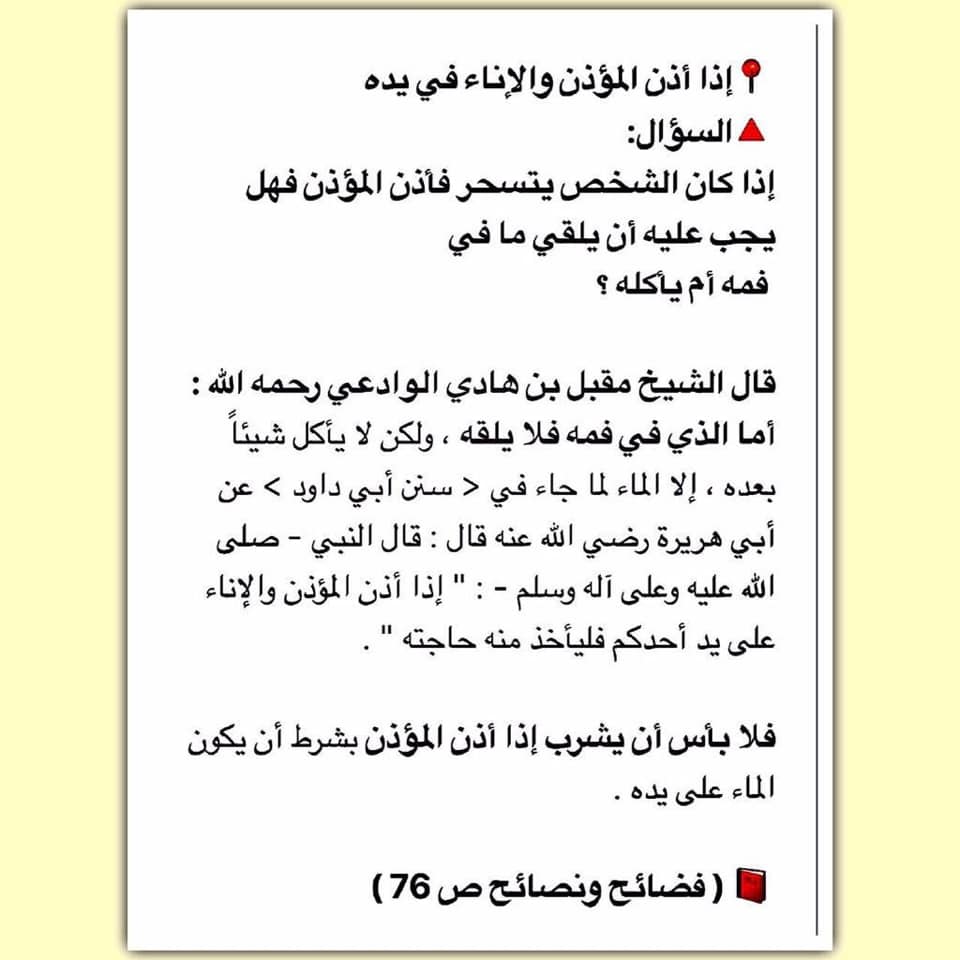 إذا أذن المؤذن والإناء في يده
السؤال:
إذا كان الشخص يتسحر فأذن المؤذن فهل يجب عليه أن يلقي ما في فمه أم يأكله ؟

قال الشيخ مقبل بن هادي الوادعي رحمه الله :
أما الذي في فمه فلا يلقه ، ولكن لا يأكل شيئاً بعده ، إلا الماء لما جاء في < سنن أبي داود > عن أبي هريرة رضي الله عنه قال : قال النبي - صلى الله عليه وعلى آله وسلم - : " إذا أذن المؤذن والإناء على يد أحدكم فليأخذ منه حاجته " .

فلا بأس أن يشرب إذا أذن المؤذن بشرط أن يكون الماء على يده .

( فضائح ونصائح ص 76 )